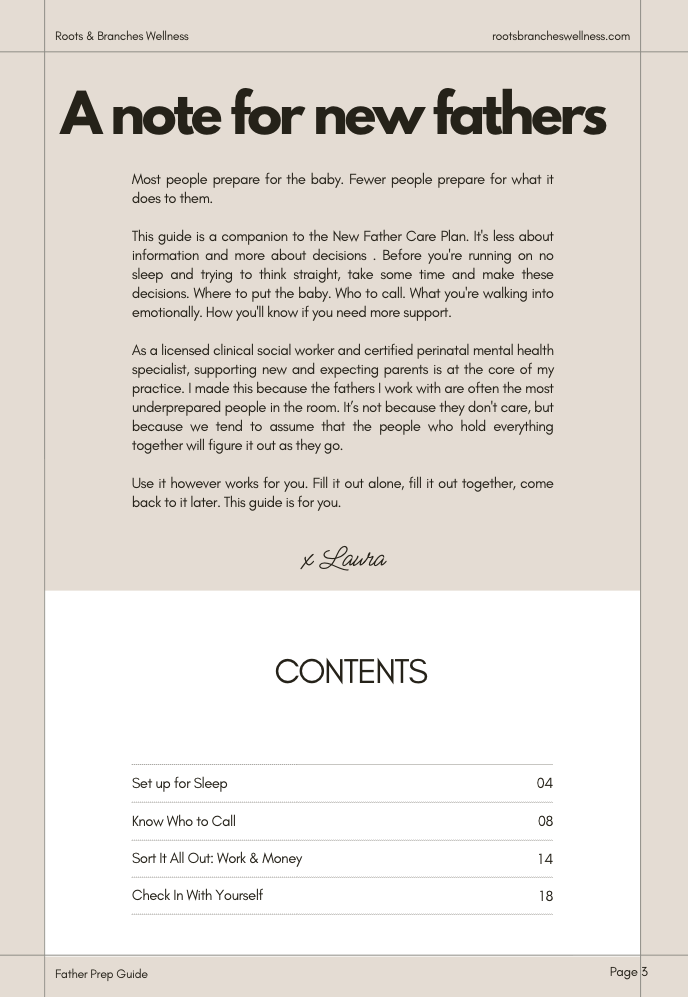 Roots & Branches Wellness

rootsbrancheswellness.com

A note for new fathers

Most people prepare for the baby. Fewer people prepare for what it does to them.

This guide is a companion to the New Father Care Plan. It's less about information and more about decisions . Before you're running on no sleep and trying to think straight, take some time and make these decisions. Where to put the baby. Who to call. What you're walking into emotionally. How you'll know if you need more support.

As a licensed clinical social worker and certified perinatal mental health specialist, supporting new and expecting parents is at the core of my practice. I made this because the fathers I work with are often the most underprepared people in the room. It's not because they don't care, but because we tend to assume that the people who hold everything together will figure it out as they go.

Use it however works for you. Fill it out alone, fill it out together, come back to it later. This guide is for you.

x Laura

CONTENTS

Set up for Sleep 04
Know Who to Call 08
Sort It All Out: Work & Money 14
Check In With Yourself 18

Father Prep Guide

Page 3